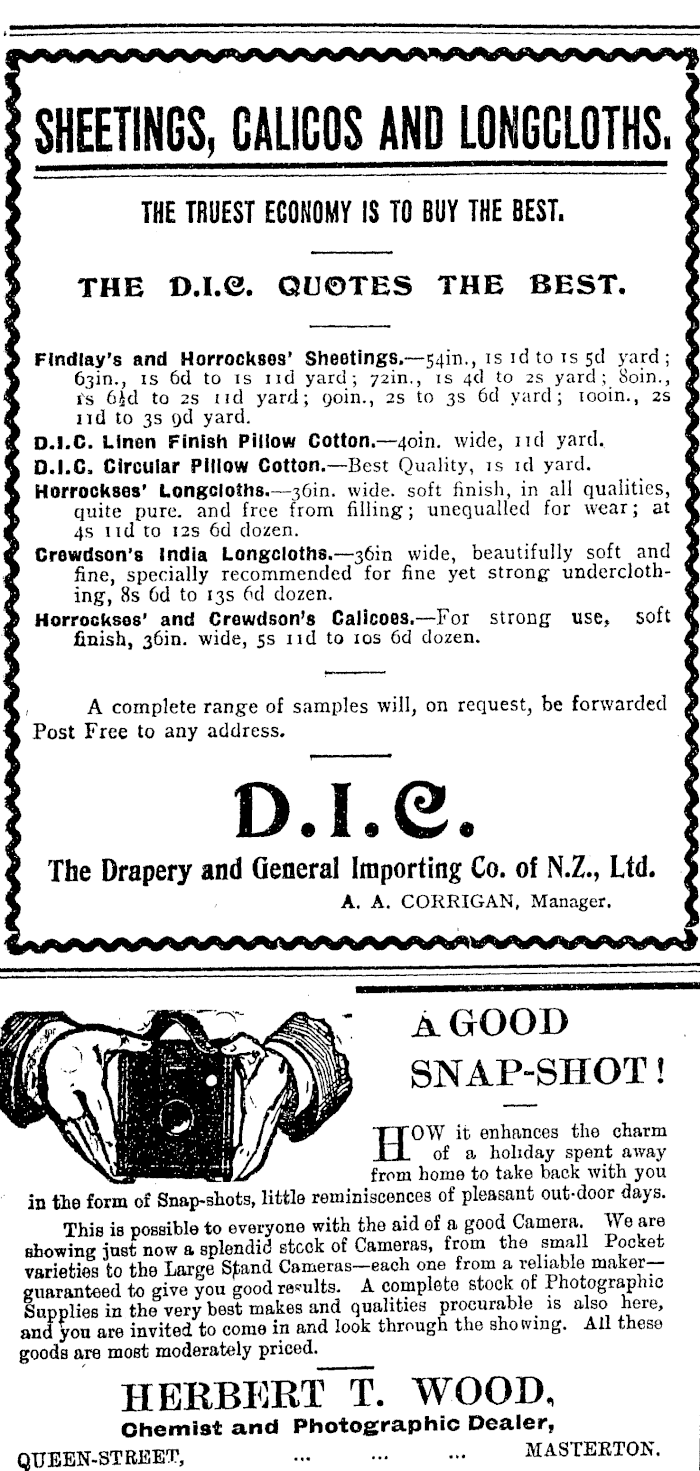 SHEETINGS, CALICOS AND LONGCLOTHS.

THE TRUEST ECONOMY IS TO BUY THE BEST.

THE D.I.C. QUOTES THE BEST.

Findlay's and Horrockses' Sheetings.—54in., 1s 1d to 1s 5d yard; 63in., 1s 6d to 1s 11d yard; 72in., 1s 4d to 2s yard; 80in., 1s 6½d to 2s 11d yard; 90in., 2s to 3s 6d yard; 100in., 2s 11d to 3s 9d yard.

D.I.C. Linen Finish Pillow Cotton.—40in. wide, 11d yard.

D.I.C. Circular Pillow Cotton.—Best Quality, 1s 1d yard.

Horrockses' Longcloths.—36in. wide. soft finish, in all qualities, quite pure. and free from filling; unequalled for wear; at 4s 11d to 12s 6d dozen.

Crewdson's India Longcloths.—36in wide, beautifully soft and fine, specially recommended for fine yet strong underclothing, 8s 6d to 13s 6d dozen.

Horrockses' and Crewdson's Calicoes.—For strong use, soft finish, 36in. wide, 5s 11d to 10s 6d dozen.

A complete range of samples will, on request, be forwarded Post Free to any address.

D.I.C.

The Drapery and General Importing Co. of N.Z., Ltd.

A. A. CORRIGAN, Manager.

A GOOD SNAP-SHOT!

HOW it enhances the charm of a holiday spent away from home to take back with you in the form of Snap-shots, little reminiscences of pleasant out-door days.

This is possible to everyone with the aid of a good Camera. We are showing just now a splendid stock of Cameras, from the small Pocket varieties to the Large Stand Cameras—each one from a reliable maker—guaranteed to give you good results. A complete stock of Photographic Supplies in the very best makes and qualities procurable is also here, and you are invited to come in and look through the showing. All these goods are most moderately priced.

HERBERT T. WOOD,
Chemist and Photographic Dealer,
QUEEN-STREET, ... ... ... MASTERTON.